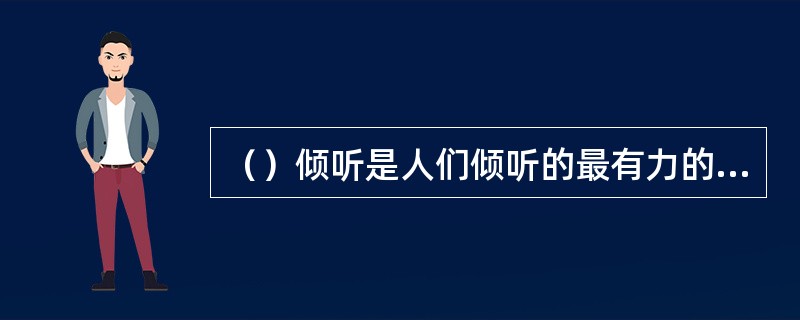 （）倾听是人们倾听的最有力的...